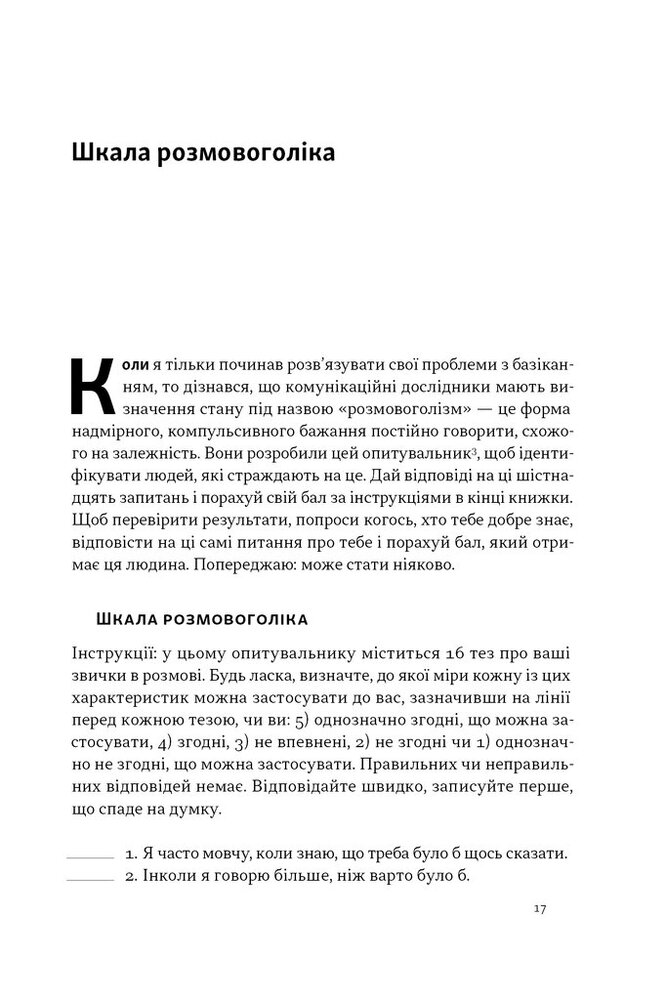 Шкала розмовоголіка

Коли я тільки починав розв'язувати свої проблеми з базіканням, то дізнався, що комунікаційні дослідники мають визначення стану під назвою «розмовоголізм» — це форма надмірного, компульсивного бажання постійно говорити, схожого на залежність. Вони розробили цей опитувальник$^{3}$, щоб ідентифікувати людей, які страждають на це. Дай відповіді на ці шістнадцять запитань і порахуй свій бал за інструкціями в кінці книжки. Щоб перевірити результати, попроси когось, хто тебе добре знає, відповісти на ці самі питання про тебе і порахуй бал, який отримає ця людина. Попереджаю: може стати ніяково.

Шкала розмовоголіка

Інструкції: у цьому опитувальнику міститься 16 тез про ваші звички в розмові. Будь ласка, визначте, до якої міри кожну із цих характеристик можна застосувати до вас, зазначивши на лінії перед кожною тезою, чи ви: 5) однозначно згодні, що можна застосувати, 4) згодні, 3) не впевнені, 2) не згодні чи 1) однозначно не згодні, що можна застосувати. Правильних чи неправильних відповідей немає. Відповідайте швидко, записуйте перше, що спаде на думку.

____ 1. Я часто мовчу, коли знаю, що треба було б щось сказати.
____ 2. Інколи я говорю більше, ніж варто було б.

17